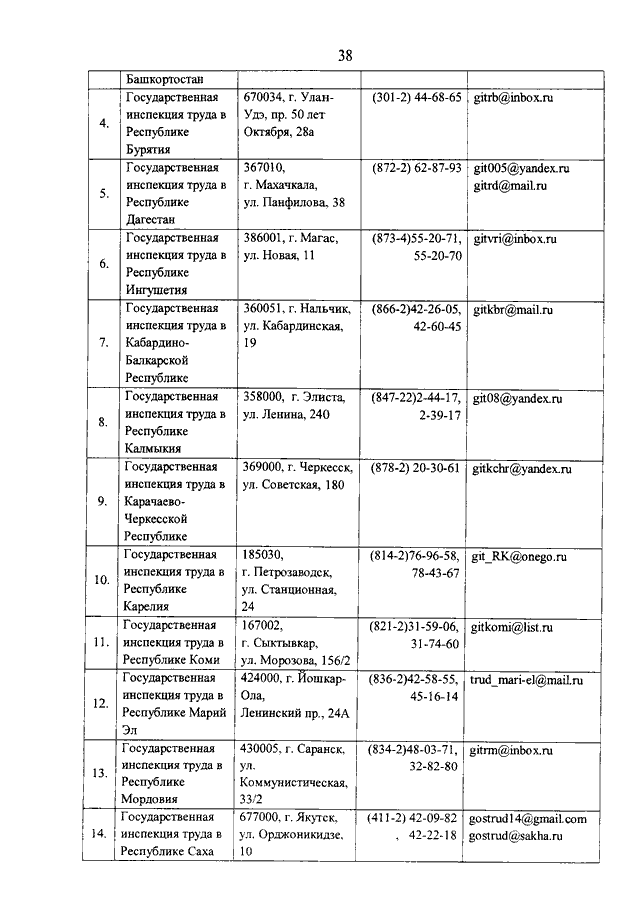 38

|  |  |  |  |  |
|---|---|---|---|---|
|  | Башкортостан |  |  |  |
| 4. | Государственная инспекция труда в Республике Бурятия | 670034, г. Улан-Удэ, пр. 50 лет Октября, 28а | (301-2) 44-68-65 | gitrb@inbox.ru |
| 5. | Государственная инспекция труда в Республике Дагестан | 367010, г. Махачкала, ул. Панфилова, 38 | (872-2) 62-87-93 | git005@yandex.ru gitrd@mail.ru |
| 6. | Государственная инспекция труда в Республике Ингушетия | 386001, г. Магас, ул. Новая, 11 | (873-4)55-20-71, 55-20-70 | gitvri@inbox.ru |
| 7. | Государственная инспекция труда в Кабардино-Балкарской Республике | 360051, г. Нальчик, ул. Кабардинская, 19 | (866-2)42-26-05, 42-60-45 | gitkbr@mail.ru |
| 8. | Государственная инспекция труда в Республике Калмыкия | 358000, г. Элиста, ул. Ленина, 240 | (847-22)2-44-17, 2-39-17 | git08@yandex.ru |
| 9. | Государственная инспекция труда в Карачаево-Черкесской Республике | 369000, г. Черкесск, ул. Советская, 180 | (878-2) 20-30-61 | gitkchr@yandex.ru |
| 10. | Государственная инспекция труда в Республике Карелия | 185030, г. Петрозаводск, ул. Станционная, 24 | (814-2)76-96-58, 78-43-67 | git_RK@onego.ru |
| 11. | Государственная инспекция труда в Республике Коми | 167002, г. Сыктывкар, ул. Морозова, 156/2 | (821-2)31-59-06, 31-74-60 | gitkomi@list.ru |
| 12. | Государственная инспекция труда в Республике Марий Эл | 424000, г. Йошкар-Ола, Ленинский пр., 24А | (836-2)42-58-55, 45-16-14 | trud_mari-el@mail.ru |
| 13. | Государственная инспекция труда в Республике Мордовия | 430005, г. Саранск, ул. Коммунистическая, 33/2 | (834-2)48-03-71, 32-82-80 | gitrm@inbox.ru |
| 14. | Государственная инспекция труда в Республике Саха | 677000, г. Якутск, ул. Орджоникидзе, 10 | (411-2) 42-09-82 , 42-22-18 | gostrud14@gmail.com gostrud@sakha.ru |